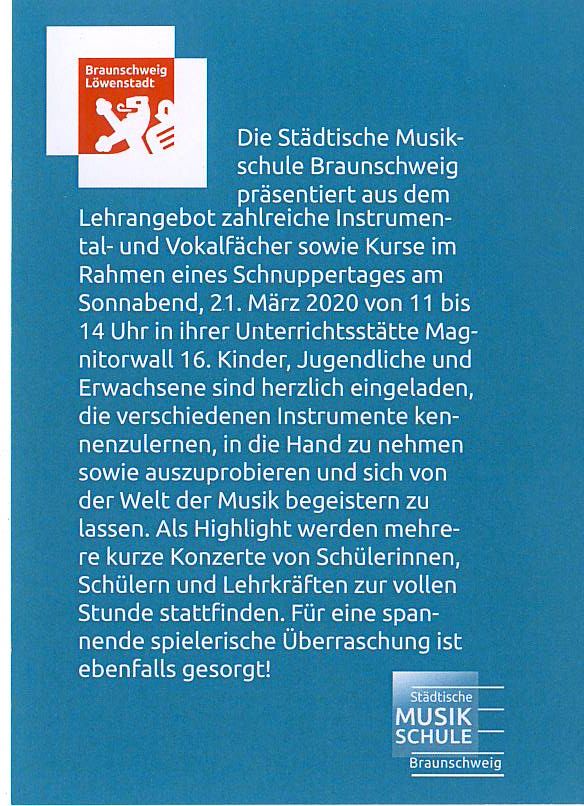 Braunschweig
Löwenstadt

Die Städtische Musikschule Braunschweig präsentiert aus dem Lehrangebot zahlreiche Instrumental- und Vokalfächer sowie Kurse im Rahmen eines Schnuppertages am Sonnabend, 21. März 2020 von 11 bis 14 Uhr in ihrer Unterrichtsstätte Magnitorwall 16. Kinder, Jugendliche und Erwachsene sind herzlich eingeladen, die verschiedenen Instrumente kennenzulernen, in die Hand zu nehmen sowie auszuprobieren und sich von der Welt der Musik begeistern zu lassen. Als Highlight werden mehrere kurze Konzerte von Schülerinnen, Schülern und Lehrkräften zur vollen Stunde stattfinden. Für eine spannende spielerische Überraschung ist ebenfalls gesorgt!

Städtische
MUSIK
SCHULE
Braunschweig